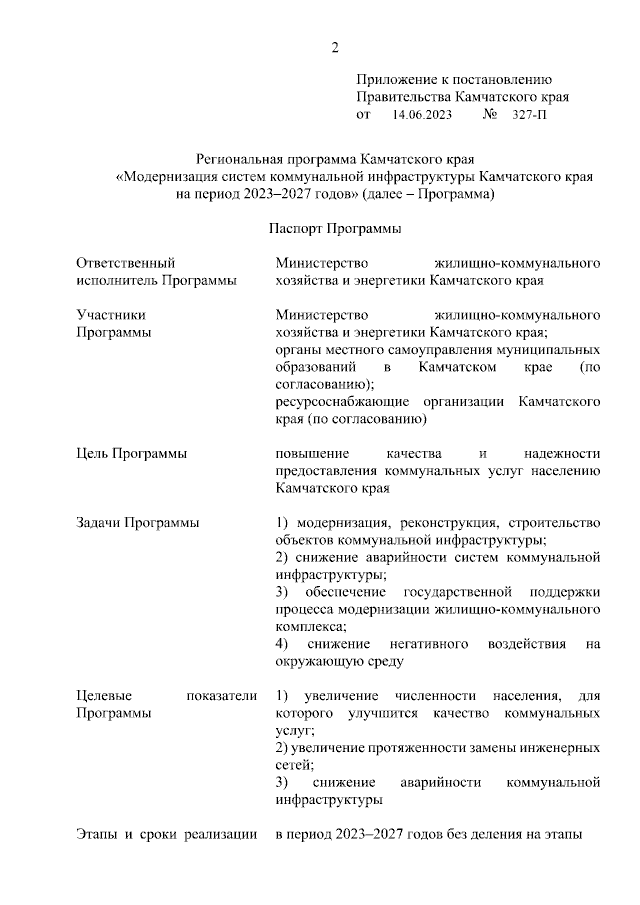 2

Приложение к постановлению Правительства Камчатского края
от 14.06.2023 № 327-П

Региональная программа Камчатского края «Модернизация систем коммунальной инфраструктуры Камчатского края на период 2023–2027 годов» (далее – Программа)

Паспорт Программы

| | |
|---|---|
| Ответственный исполнитель Программы | Министерство жилищно-коммунального хозяйства и энергетики Камчатского края |
| Участники Программы | Министерство жилищно-коммунального хозяйства и энергетики Камчатского края; органы местного самоуправления муниципальных образований в Камчатском крае (по согласованию); ресурсоснабжающие организации Камчатского края (по согласованию) |
| Цель Программы | повышение качества и надежности предоставления коммунальных услуг населению Камчатского края |
| Задачи Программы | 1) модернизация, реконструкция, строительство объектов коммунальной инфраструктуры; 2) снижение аварийности систем коммунальной инфраструктуры; 3) обеспечение государственной поддержки процесса модернизации жилищно-коммунального комплекса; 4) снижение негативного воздействия на окружающую среду |
| Целевые показатели Программы | 1) увеличение численности населения, для которого улучшится качество коммунальных услуг; 2) увеличение протяженности замены инженерных сетей; 3) снижение аварийности коммунальной инфраструктуры |
| Этапы и сроки реализации | в период 2023–2027 годов без деления на этапы |